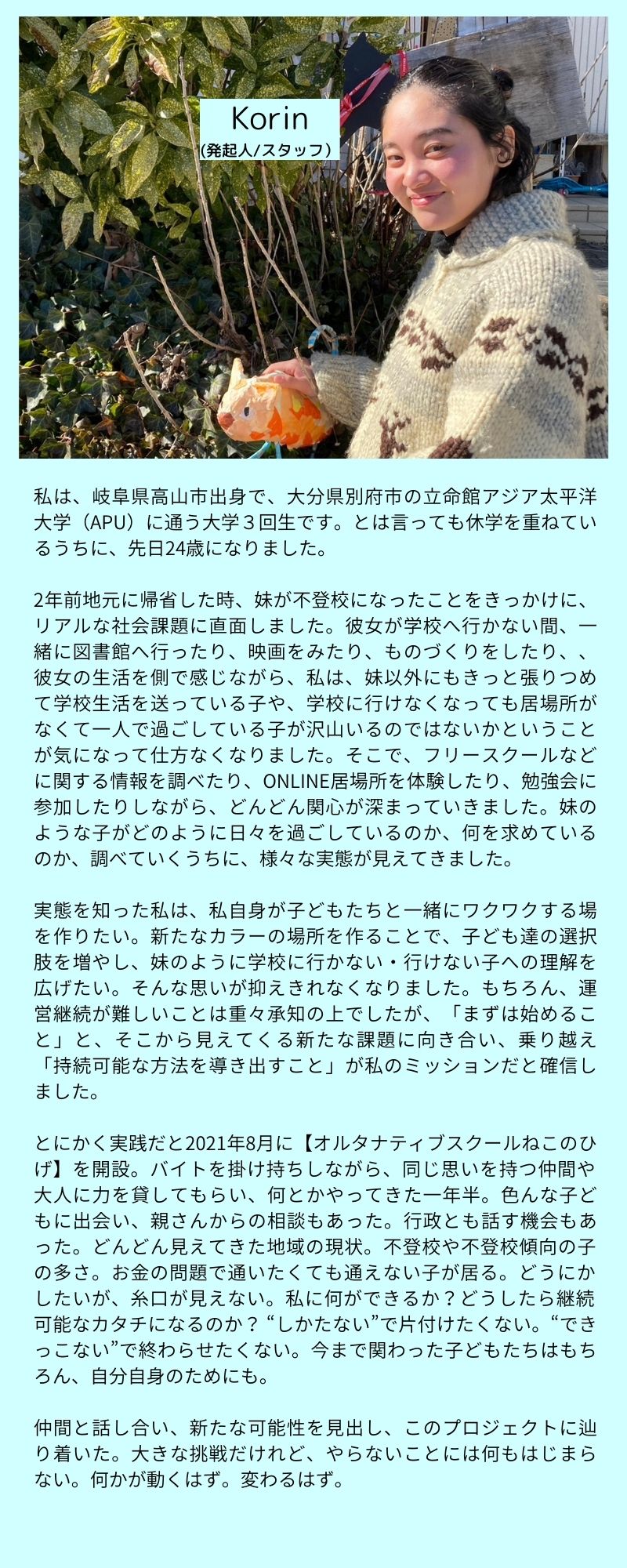 Korin
(発起人/スタッフ)

私は、岐阜県高山市出身で、大分県別府市の立命館アジア太平洋大学（APU）に通う大学３回生です。とは言っても休学を重ねているうちに、先日24歳になりました。

2年前地元に帰省した時、妹が不登校になったことをきっかけに、リアルな社会課題に直面しました。彼女が学校へ行かない間、一緒に図書館へ行ったり、映画をみたり、ものづくりをしたり、、彼女の生活を側で感じながら、私は、妹以外にもきっと張りつめて学校生活を送っている子や、学校に行けなくなっても居場所がなくて一人で過ごしている子が沢山いるのではないかということが気になって仕方なくなりました。そこで、フリースクールなどに関する情報を調べたり、ONLINE居場所を体験したり、勉強会に参加したりしながら、どんどん関心が深まっていきました。妹のような子がどのように日々を過ごしているのか、何を求めているのか、調べていくうちに、様々な実態が見えてきました。

実態を知った私は、私自身が子どもたちと一緒にワクワクする場を作りたい。新たなカラーの場所を作ることで、子ども達の選択肢を増やし、妹のように学校に行かない・行けない子への理解を広げたい。そんな思いが抑えきれなくなりました。もちろん、運営継続が難しいことは重々承知の上でしたが、「まずは始めること」と、そこから見えてくる新たな課題に向き合い、乗り越え「持続可能な方法を導き出すこと」が私のミッションだと確信しました。

とにかく実践だと2021年8月に【オルタナティブスクールねこのひげ】を開設。バイトを掛け持ちしながら、同じ思いを持つ仲間や大人に力を貸してもらい、何とかやってきた一年半。色んな子どもに出会い、親さんからの相談もあった。行政とも話す機会もあった。どんどん見えてきた地域の現状。不登校や不登校傾向の子の多さ。お金の問題で通いたくても通えない子が居る。どうにかしたいが、糸口が見えない。私に何ができるか？どうしたら継続可能なカタチになるのか？“しかたない”で片付けたくない。“できっこない”で終わらせたくない。今まで関わった子どもたちはもちろん、自分自身のためにも。

仲間と話し合い、新たな可能性を見出し、このプロジェクトに辿り着いた。大きな挑戦だけれど、やらないことには何もはじまらない。何かが動くはず。変わるはず。